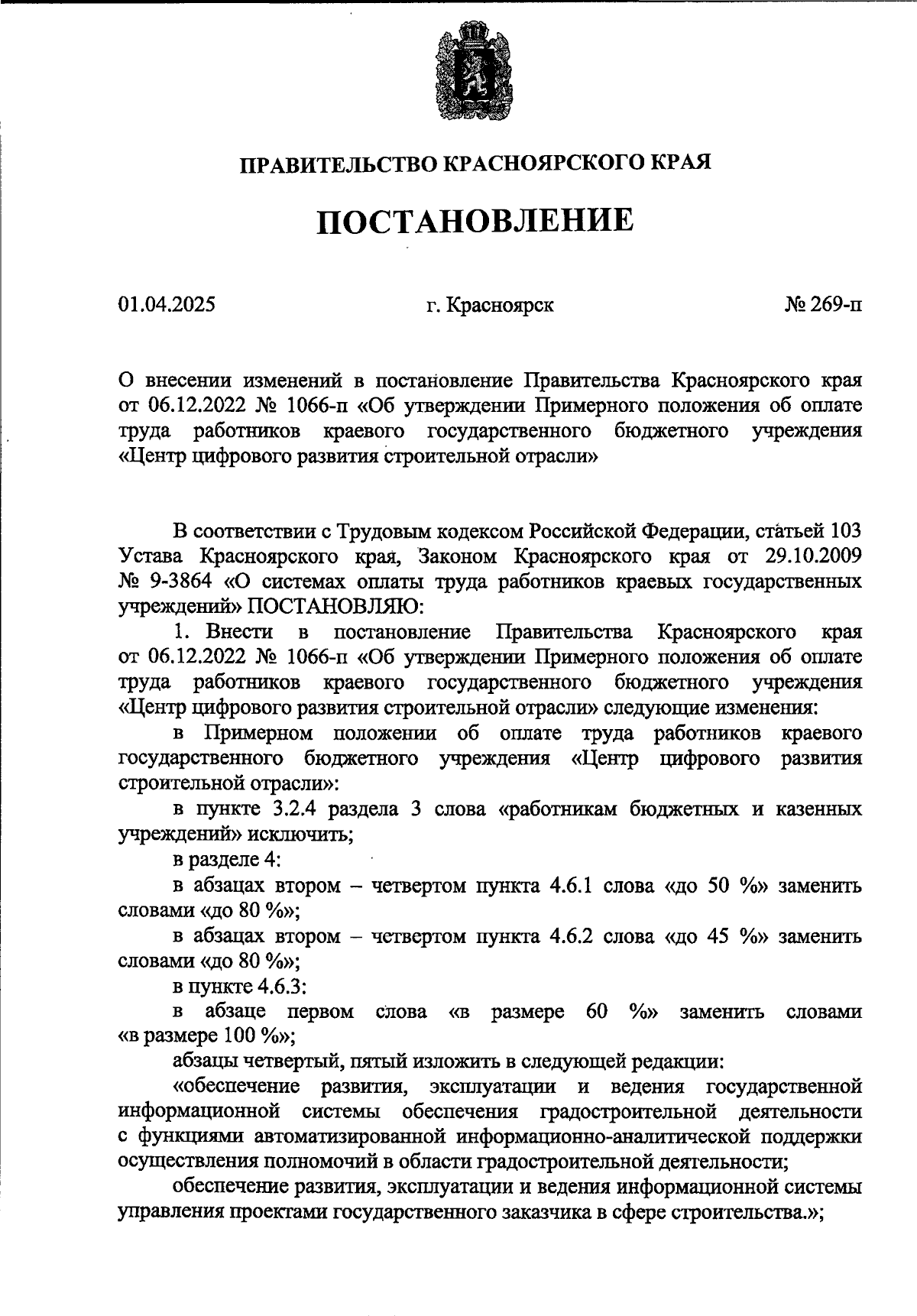 ПРАВИТЕЛЬСТВО КРАСНОЯРСКОГО КРАЯ

ПОСТАНОВЛЕНИЕ

01.04.2025

г. Красноярск

№ 269-п

О внесении изменений в постановление Правительства Красноярского края от 06.12.2022 № 1066-п «Об утверждении Примерного положения об оплате труда работников краевого государственного бюджетного учреждения «Центр цифрового развития строительной отрасли»

В соответствии с Трудовым кодексом Российской Федерации, статьей 103 Устава Красноярского края, Законом Красноярского края от 29.10.2009 № 9-3864 «О системах оплаты труда работников краевых государственных учреждений» ПОСТАНОВЛЯЮ:

1. Внести в постановление Правительства Красноярского края от 06.12.2022 № 1066-п «Об утверждении Примерного положения об оплате труда работников краевого государственного бюджетного учреждения «Центр цифрового развития строительной отрасли» следующие изменения:

в Примерном положении об оплате труда работников краевого государственного бюджетного учреждения «Центр цифрового развития строительной отрасли»:

в пункте 3.2.4 раздела 3 слова «работникам бюджетных и казенных учреждений» исключить;

в разделе 4:

в абзацах втором – четвертом пункта 4.6.1 слова «до 50 %» заменить словами «до 80 %»;

в абзацах втором – четвертом пункта 4.6.2 слова «до 45 %» заменить словами «до 80 %»;

в пункте 4.6.3:

в абзаце первом слова «в размере 60 %» заменить словами «в размере 100 %»;

абзацы четвертый, пятый изложить в следующей редакции:

«обеспечение развития, эксплуатации и ведения государственной информационной системы обеспечения градостроительной деятельности с функциями автоматизированной информационно-аналитической поддержки осуществления полномочий в области градостроительной деятельности;

обеспечение развития, эксплуатации и ведения информационной системы управления проектами государственного заказчика в сфере строительства.»;